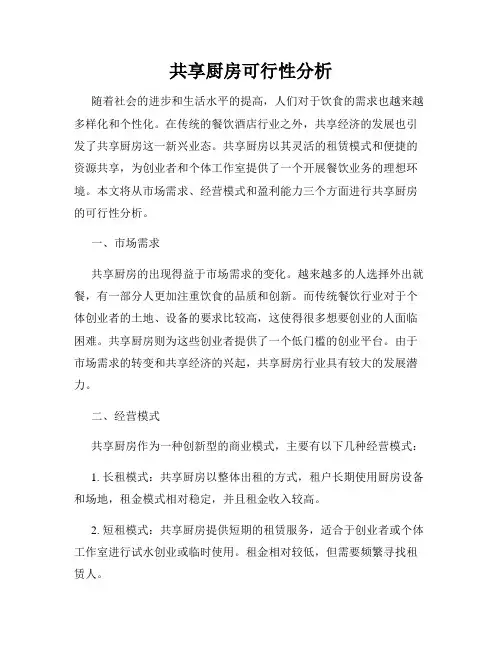 共享厨房可行性分析

随着社会的进步和生活水平的提高，人们对于饮食的需求也越来越多样化和个性化。在传统的餐饮酒店行业之外，共享经济的发展也引发了共享厨房这一新兴业态。共享厨房以其灵活的租赁模式和便捷的资源共享，为创业者和个体工作室提供了一个开展餐饮业务的理想环境。本文将从市场需求、经营模式和盈利能力三个方面进行共享厨房的可行性分析。

一、市场需求

共享厨房的出现得益于市场需求的变化。越来越多的人选择外出就餐，有一部分人更加注重饮食的品质和创新。而传统餐饮行业对于个体创业者的土地、设备的要求比较高，这使得很多想要创业的人面临困难。共享厨房则为这些创业者提供了一个低门槛的创业平台。由于市场需求的转变和共享经济的兴起，共享厨房行业具有较大的发展潜力。

二、经营模式

共享厨房作为一种创新型的商业模式，主要有以下几种经营模式：

1. 长租模式：共享厨房以整体出租的方式，租户长期使用厨房设备和场地，租金模式相对稳定，并且租金收入较高。

2. 短租模式：共享厨房提供短期的租赁服务，适合于创业者或个体工作室进行试水创业或临时使用。租金相对较低，但需要频繁寻找租赁人。